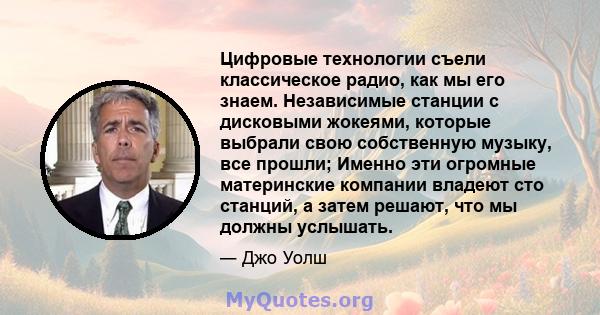 Цифровые технологии съели классическое радио, как мы его знаем. Независимые станции с дисковыми жокеями, которые выбрали свою собственную музыку, все прошли; Именно эти огромные материнские компании владеют сто станций, а затем решают, что мы должны услышать.

— Джо Уолш

MyQuotes.org